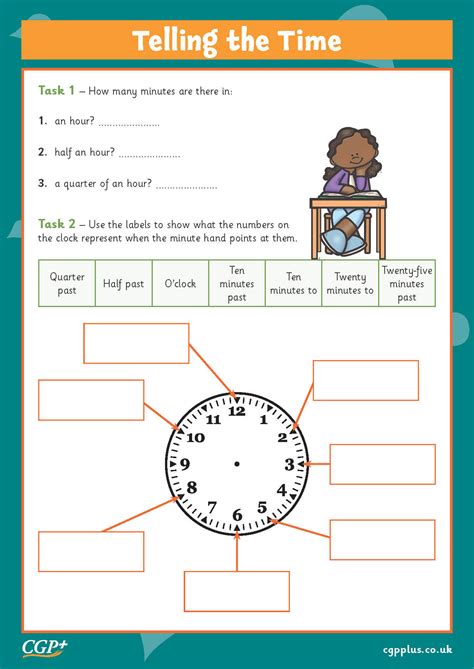 Telling the Time

Task 1 – How many minutes are there in:

1. an hour? ....................

2. half an hour? ....................

3. a quarter of an hour? ....................

Task 2 – Use the labels to show what the numbers on the clock represent when the minute hand points at them.

| Quarter past | Half past | O'clock | Ten minutes past | Ten minutes to | Twenty minutes to | Twenty-five minutes past |
|---|---|---|---|---|---|---|

12 1 2 3 4 5 6 7 8 9 10 11

CGP+

cgpplus.co.uk